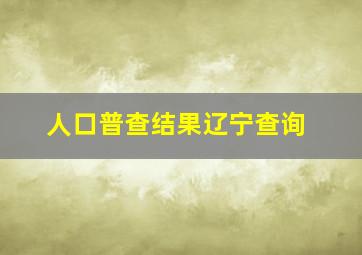 人口普查结果辽宁查询